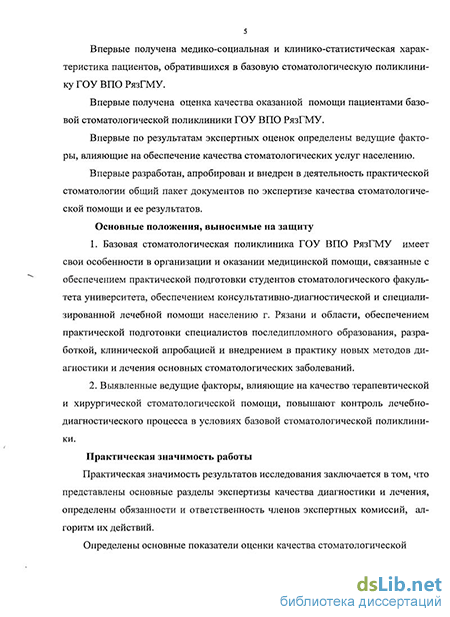 5

Впервые получена медико-социальная и клинико-статистическая характеристика пациентов, обратившихся в базовую стоматологическую поликлинику ГОУ ВПО РязГМУ.

Впервые получена оценка качества оказанной помощи пациентами базовой стоматологической поликлиники ГОУ ВПО РязГМУ.

Впервые по результатам экспертных оценок определены ведущие факторы, влияющие на обеспечение качества стоматологических услуг населению.

Впервые разработан, апробирован и внедрен в деятельность практической стоматологии общий пакет документов по экспертизе качества стоматологической помощи и ее результатов.

Основные положения, выносимые на защиту

1. Базовая стоматологическая поликлиника ГОУ ВПО РязГМУ имеет свои особенности в организации и оказании медицинской помощи, связанные с обеспечением практической подготовки студентов стоматологического факультета университета, обеспечением консультативно-диагностической и специализированной лечебной помощи населению г. Рязани и области, обеспечением практической подготовки специалистов последипломного образования, разработкой, клинической апробацией и внедрением в практику новых методов диагностики и лечения основных стоматологических заболеваний.

2. Выявленные ведущие факторы, влияющие на качество терапевтической и хирургической стоматологической помощи, повышают контроль лечебно-диагностического процесса в условиях базовой стоматологической поликлиники.

Практическая значимость работы

Практическая значимость результатов исследования заключается в том, что представлены основные разделы экспертизы качества диагностики и лечения, определены обязанности и ответственность членов экспертных комиссий, алгоритм их действий.

Определены основные показатели оценки качества стоматологической

dsLib.net
библиотека диссертаций